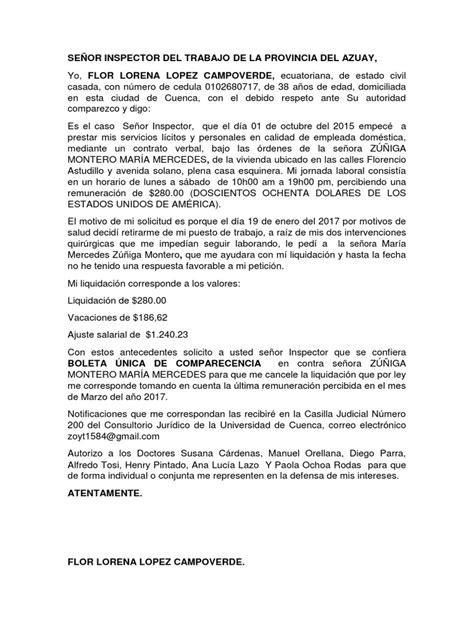 SEÑOR INSPECTOR DEL TRABAJO DE LA PROVINCIA DEL AZUAY,

Yo, FLOR LORENA LOPEZ CAMPOVERDE, ecuatoriana, de estado civil casada, con número de cedula 0102680717, de 38 años de edad, domiciliada en esta ciudad de Cuenca, con el debido respeto ante Su autoridad comparezco y digo:

Es el caso Señor Inspector, que el día 01 de octubre del 2015 empecé a prestar mis servicios lícitos y personales en calidad de empleada doméstica, mediante un contrato verbal, bajo las órdenes de la señora ZÚÑIGA MONTERO MARÍA MERCEDES, de la vivienda ubicado en las calles Florencio Astudillo y avenida solano, plena casa esquinera. Mi jornada laboral consistía en un horario de lunes a sábado de 10h00 am a 19h00 pm, percibiendo una remuneración de $280.00 (DOSCIENTOS OCHENTA DOLARES DE LOS ESTADOS UNIDOS DE AMÉRICA).

El motivo de mi solicitud es porque el día 19 de enero del 2017 por motivos de salud decidí retirarme de mi puesto de trabajo, a raíz de mis dos intervenciones quirúrgicas que me impedían seguir laborando, le pedí a la señora María Mercedes Zúñiga Montero, que me ayudara con mí liquidación y hasta la fecha no he tenido una respuesta favorable a mi petición.

Mi liquidación corresponde a los valores:

Liquidación de $280.00

Vacaciones de $186,62

Ajuste salarial de $1.240.23

Con estos antecedentes solicito a usted señor Inspector que se confiera BOLETA ÚNICA DE COMPARECENCIA en contra señora ZÚÑIGA MONTERO MARÍA MERCEDES para que me cancele la liquidación que por ley me corresponde tomando en cuenta la última remuneración percibida en el mes de Marzo del año 2017.

Notificaciones que me correspondan las recibiré en la Casilla Judicial Número 200 del Consultorio Jurídico de la Universidad de Cuenca, correo electrónico zoyt1584@gmail.com

Autorizo a los Doctores Susana Cárdenas, Manuel Orellana, Diego Parra, Alfredo Tosi, Henry Pintado, Ana Lucía Lazo Y Paola Ochoa Rodas para que de forma individual o conjunta me representen en la defensa de mis intereses.

ATENTAMENTE.

FLOR LORENA LOPEZ CAMPOVERDE.